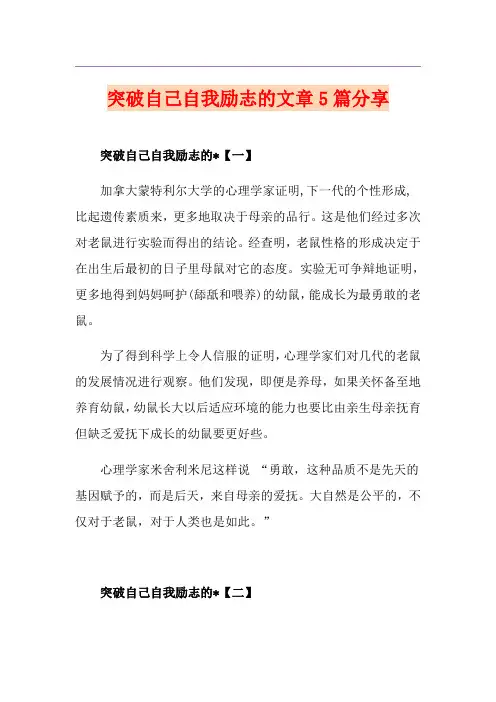 突破自己自我励志的文章5篇分享

突破自己自我励志的*【一】

加拿大蒙特利尔大学的心理学家证明,下一代的个性形成,比起遗传素质来，更多地取决于母亲的品行。这是他们经过多次对老鼠进行实验而得出的结论。经查明，老鼠性格的形成决定于在出生后最初的日子里母鼠对它的态度。实验无可争辩地证明，更多地得到妈妈呵护(舔舐和喂养)的幼鼠，能成长为最勇敢的老鼠。

为了得到科学上令人信服的证明，心理学家们对几代的老鼠的发展情况进行观察。他们发现，即便是养母，如果关怀备至地养育幼鼠，幼鼠长大以后适应环境的能力也要比由亲生母亲抚育但缺乏爱抚下成长的幼鼠要更好些。

心理学家米舍利米尼这样说 “勇敢，这种品质不是先天的基因赋予的，而是后天，来自母亲的爱抚。大自然是公平的，不仅对于老鼠，对于人类也是如此。”

突破自己自我励志的*【二】